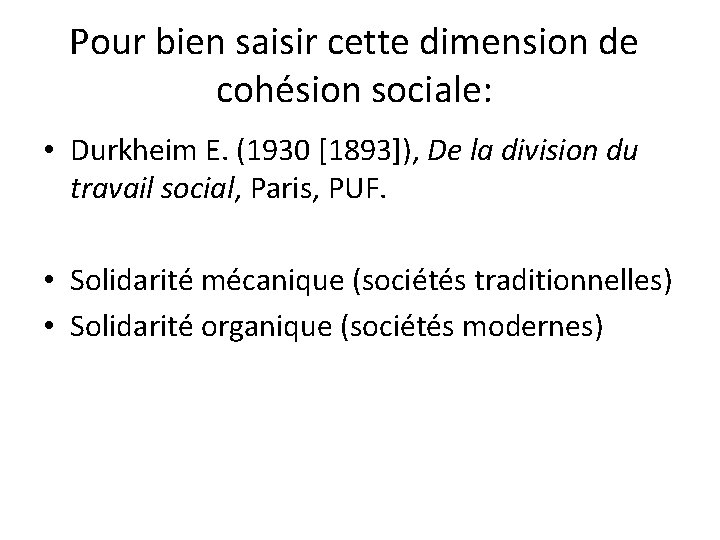 Pour bien saisir cette dimension de cohésion sociale:

• Durkheim E. (1930 [1893]), De la division du travail social, Paris, PUF.

• Solidarité mécanique (sociétés traditionnelles)
• Solidarité organique (sociétés modernes)